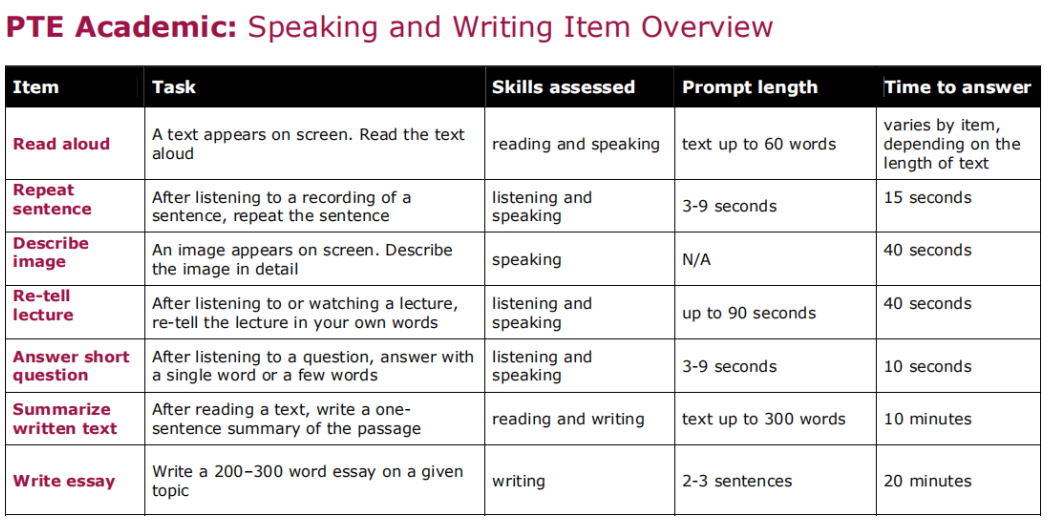 PTE Academic: Speaking and Writing Item Overview

| Item | Task | Skills assessed | Prompt length | Time to answer |
|---|---|---|---|---|
| Read aloud | A text appears on screen. Read the text aloud | reading and speaking | text up to 60 words | varies by item, depending on the length of text |
| Repeat sentence | After listening to a recording of a sentence, repeat the sentence | listening and speaking | 3-9 seconds | 15 seconds |
| Describe image | An image appears on screen. Describe the image in detail | speaking | N/A | 40 seconds |
| Re-tell lecture | After listening to or watching a lecture, re-tell the lecture in your own words | listening and speaking | up to 90 seconds | 40 seconds |
| Answer short question | After listening to a question, answer with a single word or a few words | listening and speaking | 3-9 seconds | 10 seconds |
| Summarize written text | After reading a text, write a one-sentence summary of the passage | reading and writing | text up to 300 words | 10 minutes |
| Write essay | Write a 200–300 word essay on a given topic | writing | 2-3 sentences | 20 minutes |